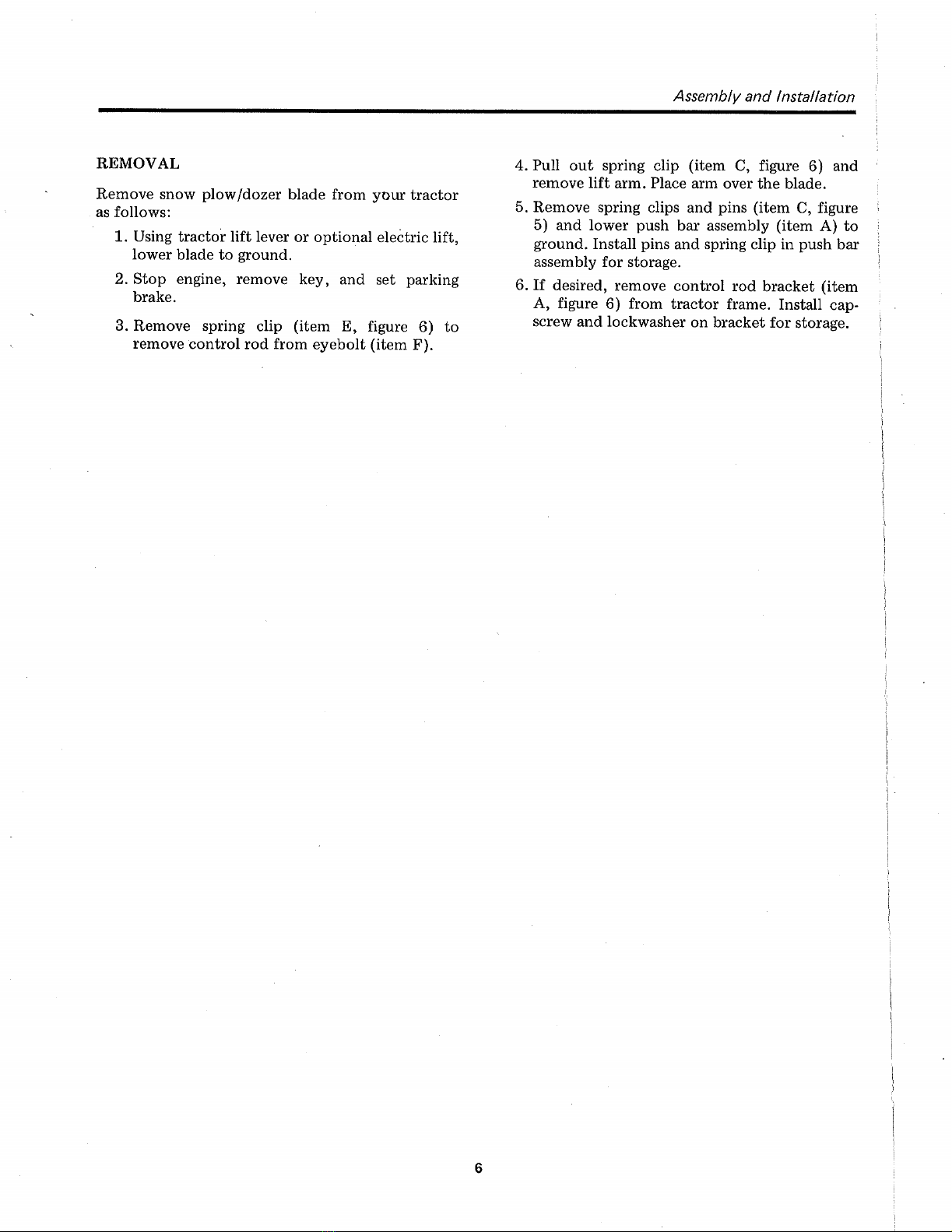 Assembly and Installation

REMOVAL

Remove snow plow/dozer blade from your tractor as follows:

1. Using tractor lift lever or optional electric lift, lower blade to ground.

2. Stop engine, remove key, and set parking brake.

3. Remove spring clip (item E, figure 6) to remove control rod from eyebolt (item F).

4. Pull out spring clip (item C, figure 6) and remove lift arm. Place arm over the blade.

5. Remove spring clips and pins (item C, figure 5) and lower push bar assembly (item A) to ground. Install pins and spring clip in push bar assembly for storage.

6. If desired, remove control rod bracket (item A, figure 6) from tractor frame. Install capscrew and lockwasher on bracket for storage.

6